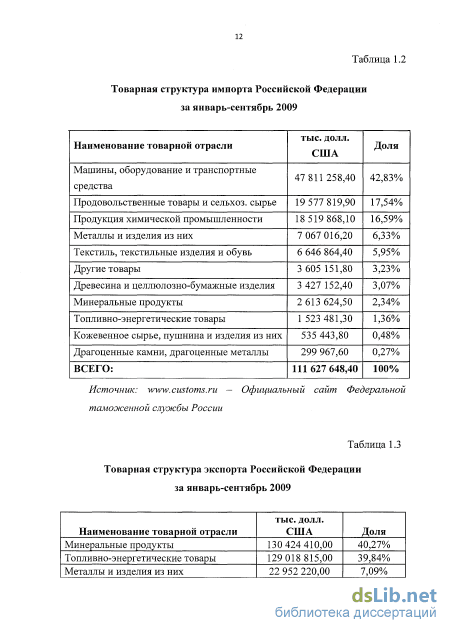 12

Таблица 1.2

Товарная структура импорта Российской Федерации за январь-сентябрь 2009

| Наименование товарной отрасли | тыс. долл. США | Доля |
|---|---|---|
| Машины, оборудование и транспортные средства | 47 811 258,40 | 42,83% |
| Продовольственные товары и сельхоз. сырье | 19 577 819,90 | 17,54% |
| Продукция химической промышленности | 18 519 868,10 | 16,59% |
| Металлы и изделия из них | 7 067 016,20 | 6,33% |
| Текстиль, текстильные изделия и обувь | 6 646 864,40 | 5,95% |
| Другие товары | 3 605 151,80 | 3,23% |
| Древесина и целлюлозно-бумажные изделия | 3 427 152,40 | 3,07% |
| Минеральные продукты | 2 613 624,50 | 2,34% |
| Топливно-энергетические товары | 1 523 481,30 | 1,36% |
| Кожевенное сырье, пушнина и изделия из них | 535 443,80 | 0,48% |
| Драгоценные камни, драгоценные металлы | 299 967,60 | 0,27% |
| ВСЕГО: | 111 627 648,40 | 100% |

Источник: www.customs.ru – Официальный сайт Федеральной таможенной службы России

Таблица 1.3

Товарная структура экспорта Российской Федерации за январь-сентябрь 2009

| Наименование товарной отрасли | тыс. долл. США | Доля |
|---|---|---|
| Минеральные продукты | 130 424 410,00 | 40,27% |
| Топливно-энергетические товары | 129 018 815,00 | 39,84% |
| Металлы и изделия из них | 22 952 220,00 | 7,09% |

dsLib.net
библиотека диссертаций